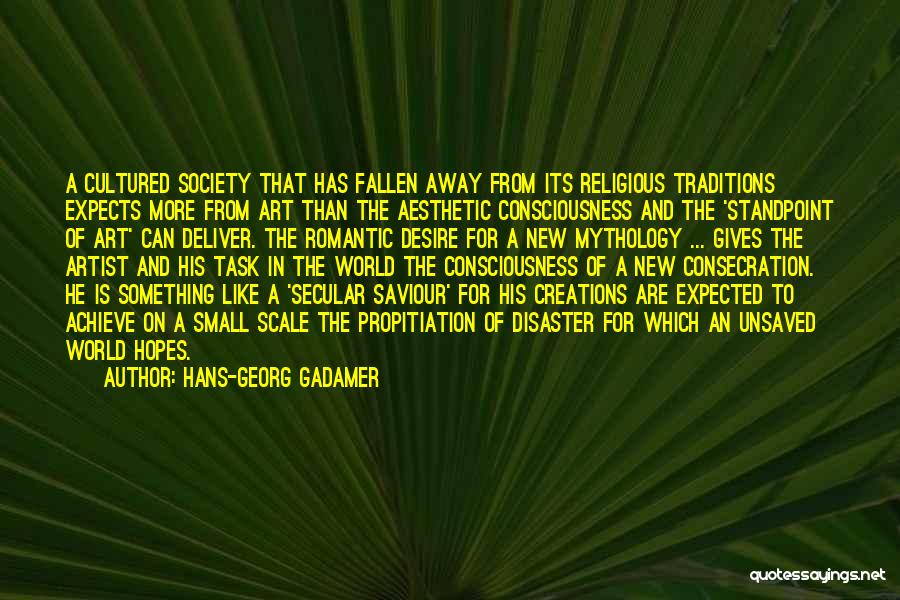 A CULTURED SOCIETY THAT HAS FALLEN AWAY FROM ITS RELIGIOUS TRADITIONS EXPECTS MORE FROM ART THAN THE AESTHETIC CONSCIOUSNESS AND THE 'STANDPOINT OF ART' CAN DELIVER. THE ROMANTIC DESIRE FOR A NEW MYTHOLOGY ... GIVES THE ARTIST AND HIS TASK IN THE WORLD THE CONSCIOUSNESS OF A NEW CONSECRATION. HE IS SOMETHING LIKE A 'SECULAR SAVIOUR' FOR HIS CREATIONS ARE EXPECTED TO ACHIEVE ON A SMALL SCALE THE PROPITIATION OF DISASTER FOR WHICH AN UNSAVED WORLD HOPES.

AUTHOR: HANS-GEORG GADAMER

quotessayings.net